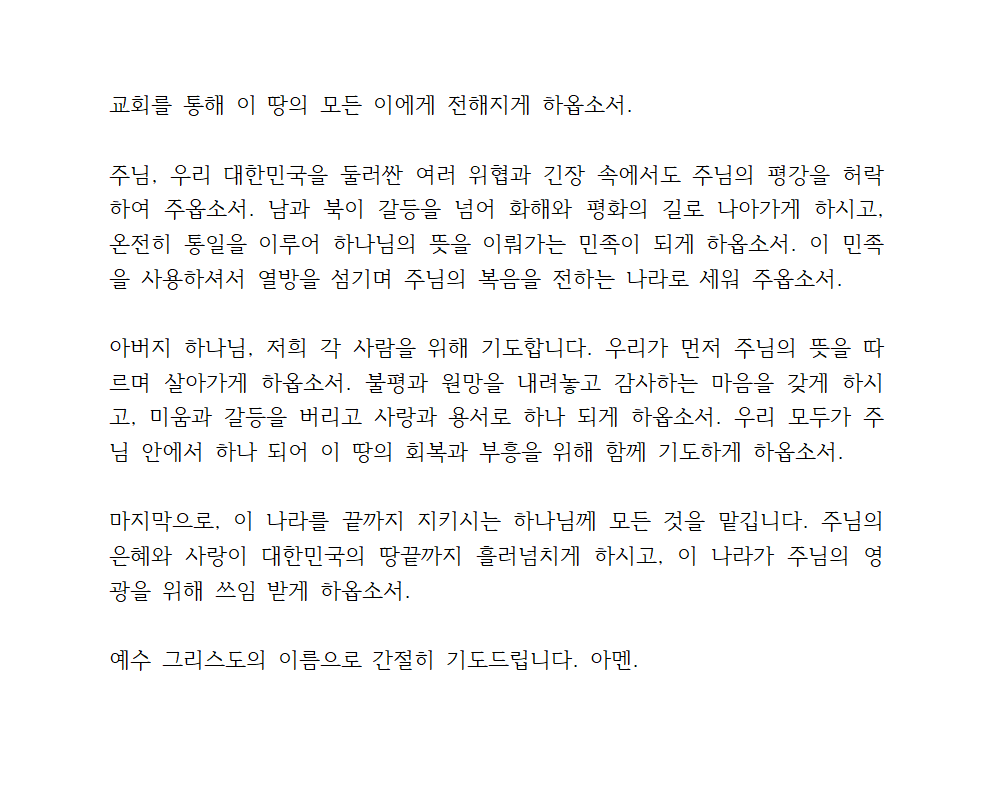 교회를 통해 이 땅의 모든 이에게 전해지게 하옵소서.

주님, 우리 대한민국을 둘러싼 여러 위협과 긴장 속에서도 주님의 평강을 허락하여 주옵소서. 남과 북이 갈등을 넘어 화해와 평화의 길로 나아가게 하시고, 온전히 통일을 이루어 하나님의 뜻을 이뤄가는 민족이 되게 하옵소서. 이 민족을 사용하셔서 열방을 섬기며 주님의 복음을 전하는 나라로 세워 주옵소서.

아버지 하나님, 저희 각 사람을 위해 기도합니다. 우리가 먼저 주님의 뜻을 따르며 살아가게 하옵소서. 불평과 원망을 내려놓고 감사하는 마음을 갖게 하시고, 미움과 갈등을 버리고 사랑과 용서로 하나 되게 하옵소서. 우리 모두가 주님 안에서 하나 되어 이 땅의 회복과 부흥을 위해 함께 기도하게 하옵소서.

마지막으로, 이 나라를 끝까지 지키시는 하나님께 모든 것을 맡깁니다. 주님의 은혜와 사랑이 대한민국의 땅끝까지 흘러넘치게 하시고, 이 나라가 주님의 영광을 위해 쓰임 받게 하옵소서.

예수 그리스도의 이름으로 간절히 기도드립니다. 아멘.